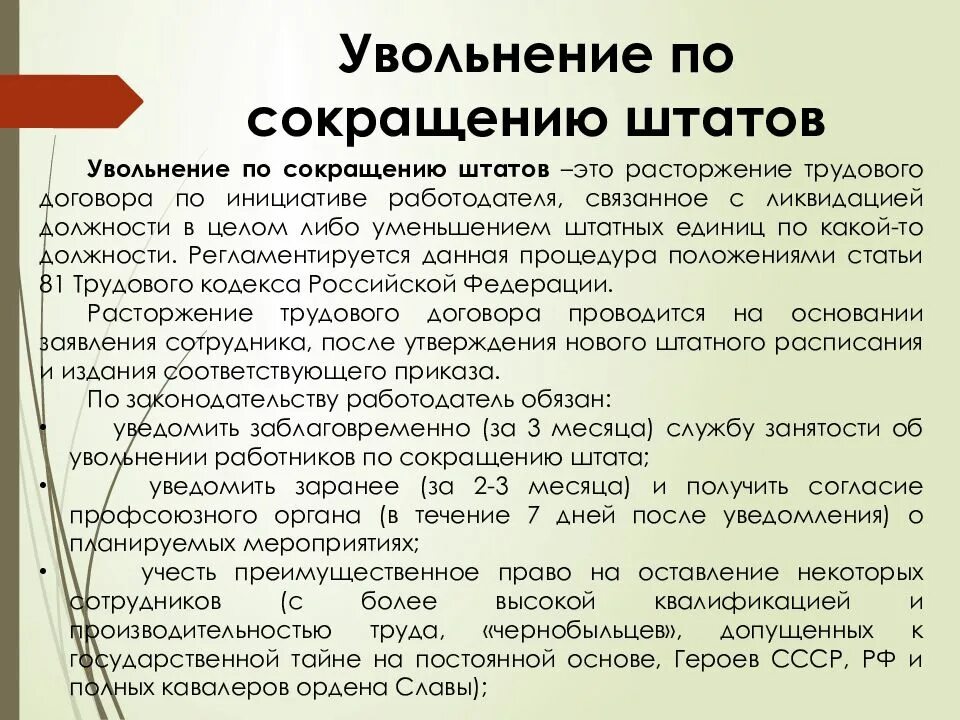 Увольнение по сокращению штатов

Увольнение по сокращению штатов –это расторжение трудового договора по инициативе работодателя, связанное с ликвидацией должности в целом либо уменьшением штатных единиц по какой-то должности. Регламентируется данная процедура положениями статьи 81 Трудового кодекса Российской Федерации.

Расторжение трудового договора проводится на основании заявления сотрудника, после утверждения нового штатного расписания и издания соответствующего приказа.

По законодательству работодатель обязан:

• уведомить заблаговременно (за 3 месяца) службу занятости об увольнении работников по сокращению штата;

• уведомить заранее (за 2-3 месяца) и получить согласие профсоюзного органа (в течение 7 дней после уведомления) о планируемых мероприятиях;

• учесть преимущественное право на оставление некоторых сотрудников (с более высокой квалификацией и производительностью труда, «чернобыльцев», допущенных к государственной тайне на постоянной основе, Героев СССР, РФ и полных кавалеров ордена Славы);